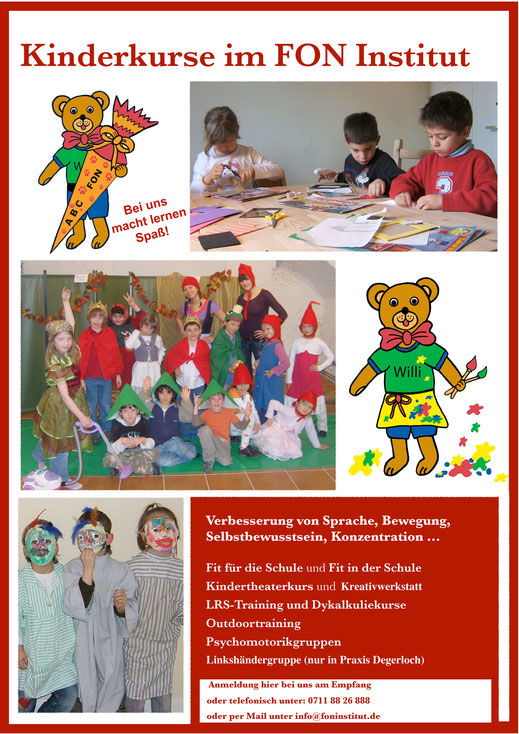 Kinderkurse im FON Institut

ABC FON

Bei uns macht lernen Spaß!

Willi

Verbesserung von Sprache, Bewegung, Selbstbewusstsein, Konzentration ...

Fit für die Schule und Fit in der Schule
Kindertheaterkurs und Kreativwerkstatt
LRS-Training und Dykalkuliekurse
Outdoortraining
Psychomotorikgruppen
Linkshändergruppe (nur in Praxis Degerloch)

Anmeldung hier bei uns am Empfang
oder telefonisch unter: 0711 88 26 888
oder per Mail unter info@foninstitut.de